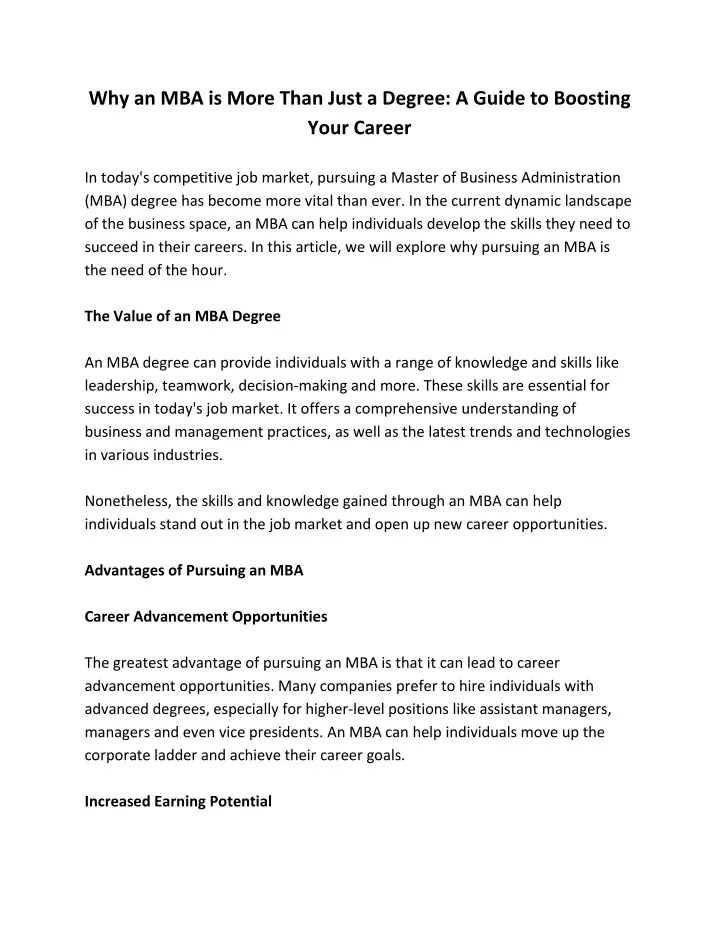 Why an MBA is More Than Just a Degree: A Guide to Boosting Your Career

In today's competitive job market, pursuing a Master of Business Administration (MBA) degree has become more vital than ever. In the current dynamic landscape of the business space, an MBA can help individuals develop the skills they need to succeed in their careers. In this article, we will explore why pursuing an MBA is the need of the hour.

The Value of an MBA Degree

An MBA degree can provide individuals with a range of knowledge and skills like leadership, teamwork, decision-making and more. These skills are essential for success in today's job market. It offers a comprehensive understanding of business and management practices, as well as the latest trends and technologies in various industries.

Nonetheless, the skills and knowledge gained through an MBA can help individuals stand out in the job market and open up new career opportunities.

Advantages of Pursuing an MBA

Career Advancement Opportunities

The greatest advantage of pursuing an MBA is that it can lead to career advancement opportunities. Many companies prefer to hire individuals with advanced degrees, especially for higher-level positions like assistant managers, managers and even vice presidents. An MBA can help individuals move up the corporate ladder and achieve their career goals.

Increased Earning Potential